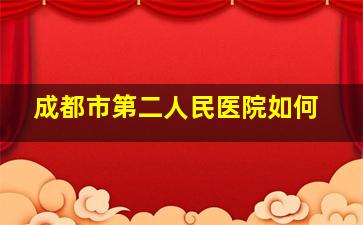 成都市第二人民医院如何